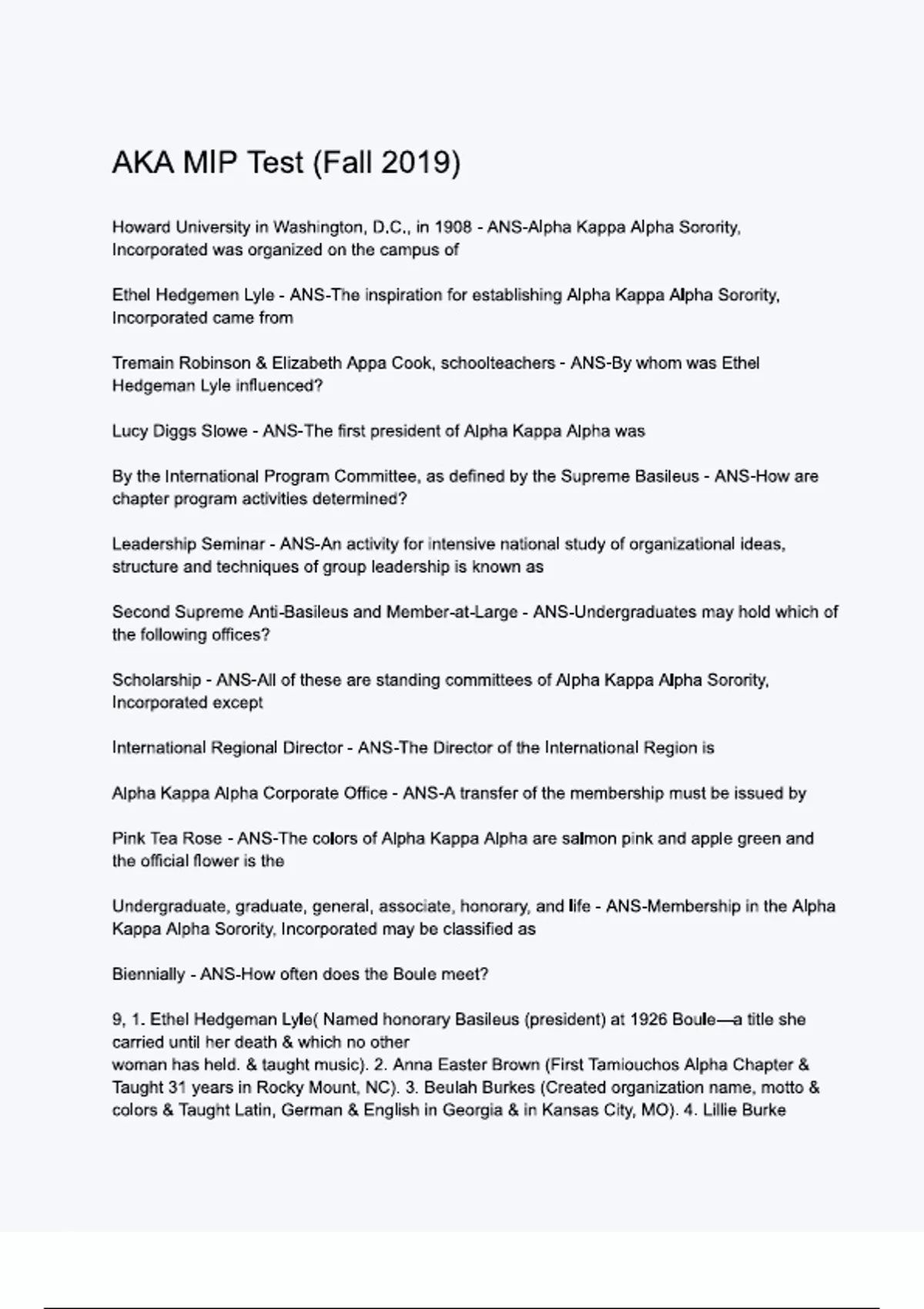 AKA MIP Test (Fall 2019)

Howard University in Washington, D.C., in 1908 - ANS-Alpha Kappa Alpha Sorority, Incorporated was organized on the campus of

Ethel Hedgemen Lyle - ANS-The inspiration for establishing Alpha Kappa Alpha Sorority, Incorporated came from

Tremain Robinson & Elizabeth Appa Cook, schoolteachers - ANS-By whom was Ethel Hedgeman Lyle influenced?

Lucy Diggs Slowe - ANS-The first president of Alpha Kappa Alpha was

By the International Program Committee, as defined by the Supreme Basileus - ANS-How are chapter program activities determined?

Leadership Seminar - ANS-An activity for intensive national study of organizational ideas, structure and techniques of group leadership is known as

Second Supreme Anti-Basileus and Member-at-Large - ANS-Undergraduates may hold which of the following offices?

Scholarship - ANS-All of these are standing committees of Alpha Kappa Alpha Sorority, Incorporated except

International Regional Director - ANS-The Director of the International Region is

Alpha Kappa Alpha Corporate Office - ANS-A transfer of the membership must be issued by

Pink Tea Rose - ANS-The colors of Alpha Kappa Alpha are salmon pink and apple green and the official flower is the

Undergraduate, graduate, general, associate, honorary, and life - ANS-Membership in the Alpha Kappa Alpha Sorority, Incorporated may be classified as

Biennially - ANS-How often does the Boule meet?

9, 1. Ethel Hedgeman Lyle( Named honorary Basileus (president) at 1926 Boule—a title she carried until her death & which no other
woman has held. & taught music). 2. Anna Easter Brown (First Tamiouchos Alpha Chapter & Taught 31 years in Rocky Mount, NC). 3. Beulah Burkes (Created organization name, motto & colors & Taught Latin, German & English in Georgia & in Kansas City, MO). 4. Lillie Burke